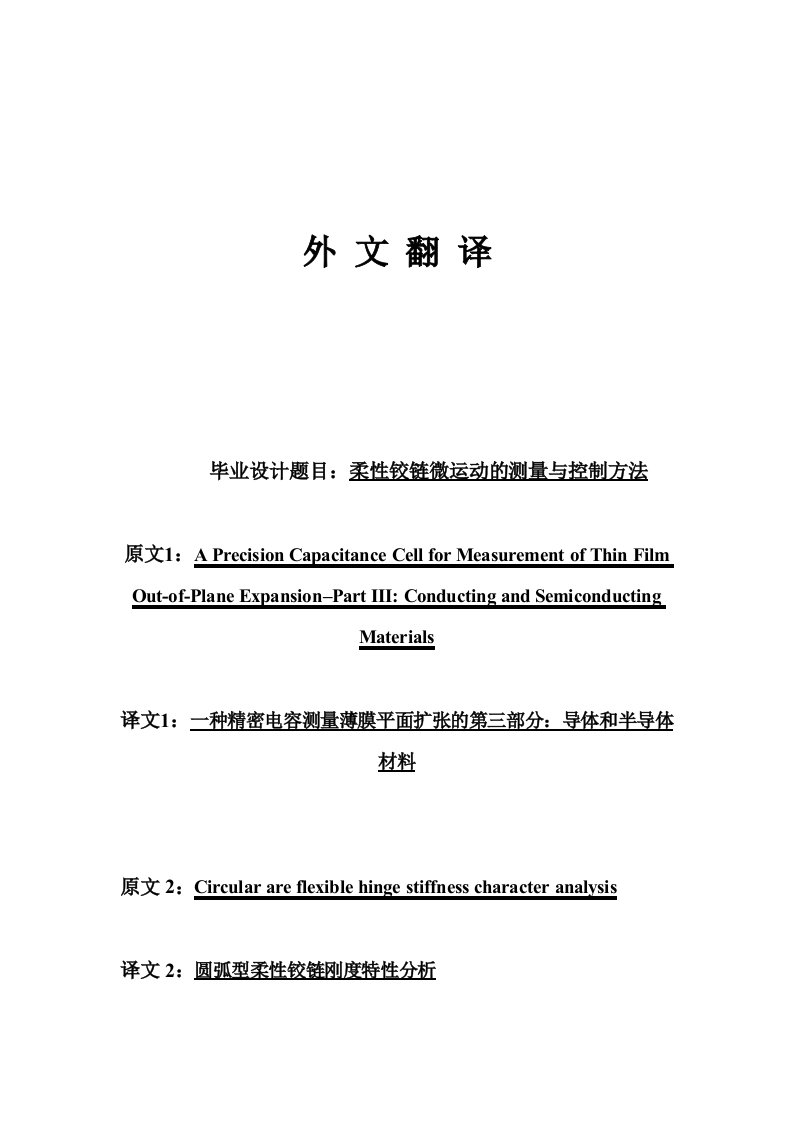 外 文 翻 译

毕业设计题目：柔性铰链微运动的测量与控制方法

原文1：A Precision Capacitance Cell for Measurement of Thin Film Out-of-Plane Expansion–Part III: Conducting and Semiconducting Materials

译文1：一种精密电容测量薄膜平面扩张的第三部分：导体和半导体材料

原文 2：Circular are flexible hinge stiffness character analysis

译文 2：圆弧型柔性铰链刚度特性分析